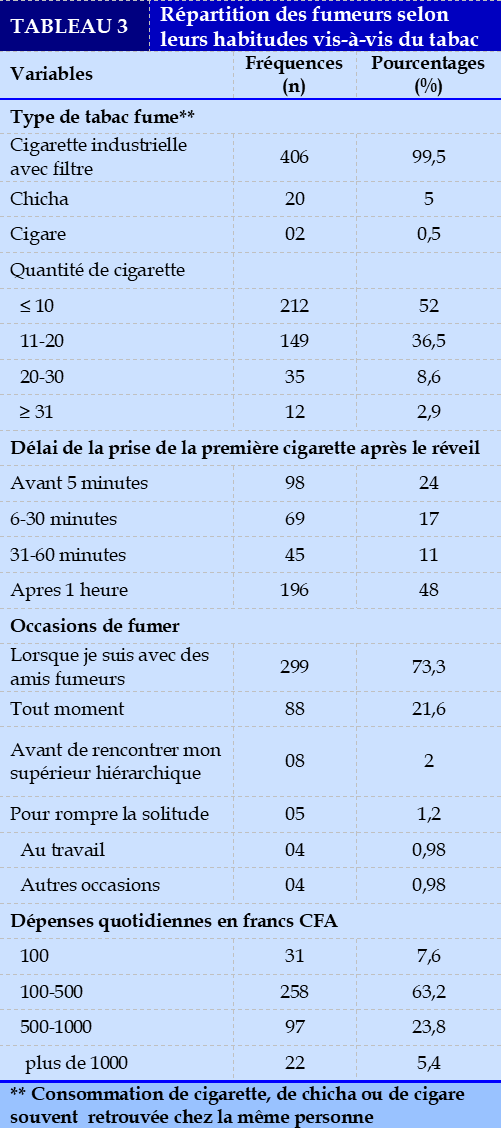 TABLEAU 3 Répartition des fumeurs selon leurs habitudes vis-à-vis du tabac

| Variables | Fréquences (n) | Pourcentages (%) |
|---|---|---|
| **Type de tabac fume\*\*** | | |
| Cigarette industrielle avec filtre | 406 | 99,5 |
| Chicha | 20 | 5 |
| Cigare | 02 | 0,5 |
| Quantité de cigarette | | |
| ≤ 10 | 212 | 52 |
| 11-20 | 149 | 36,5 |
| 20-30 | 35 | 8,6 |
| ≥ 31 | 12 | 2,9 |
| **Délai de la prise de la première cigarette après le réveil** | | |
| Avant 5 minutes | 98 | 24 |
| 6-30 minutes | 69 | 17 |
| 31-60 minutes | 45 | 11 |
| Apres 1 heure | 196 | 48 |
| **Occasions de fumer** | | |
| Lorsque je suis avec des amis fumeurs | 299 | 73,3 |
| Tout moment | 88 | 21,6 |
| Avant de rencontrer mon supérieur hiérarchique | 08 | 2 |
| Pour rompre la solitude | 05 | 1,2 |
| Au travail | 04 | 0,98 |
| Autres occasions | 04 | 0,98 |
| **Dépenses quotidiennes en francs CFA** | | |
| 100 | 31 | 7,6 |
| 100-500 | 258 | 63,2 |
| 500-1000 | 97 | 23,8 |
| plus de 1000 | 22 | 5,4 |

** Consommation de cigarette, de chicha ou de cigare souvent retrouvée chez la même personne